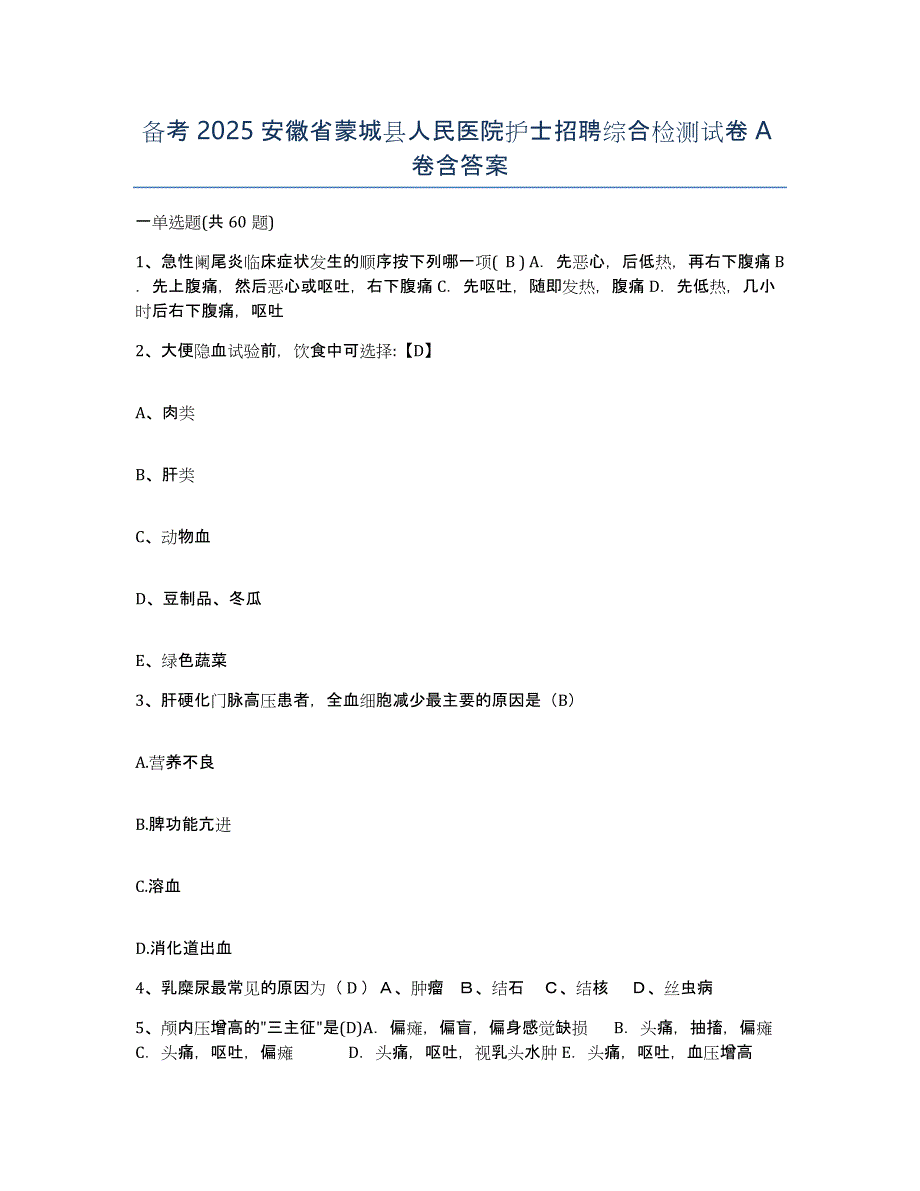 备考 2025 安徽省蒙城县人民医院护士招聘综合检测试卷 A 卷含答案

一单选题(共 60 题)

1、急性阑尾炎临床症状发生的顺序按下列哪一项( B ) A. 先恶心，后低热，再右下腹痛 B. 先上腹痛，然后恶心或呕吐，右下腹痛 C. 先呕吐，随即发热，腹痛 D. 先低热，几小时后右下腹痛，呕吐

2、大便隐血试验前，饮食中可选择:【D】

A、肉类

B、肝类

C、动物血

D、豆制品、冬瓜

E、绿色蔬菜

3、肝硬化门脉高压患者，全血细胞减少最主要的原因是（B）

A.营养不良

B.脾功能亢进

C.溶血

D.消化道出血

4、乳糜尿最常见的原因为（ D ） A、肿瘤 B、结石 C、结核 D、丝虫病

5、颅内压增高的"三主征"是(D)A. 偏瘫，偏盲，偏身感觉缺损 B. 头痛，抽搐，偏瘫 C. 头痛，呕吐，偏瘫 D. 头痛，呕吐，视乳头水肿 E. 头痛，呕吐，血压增高